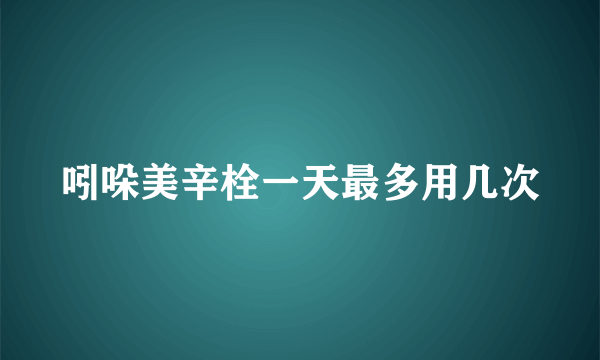 吲哚美辛栓一天最多用几次